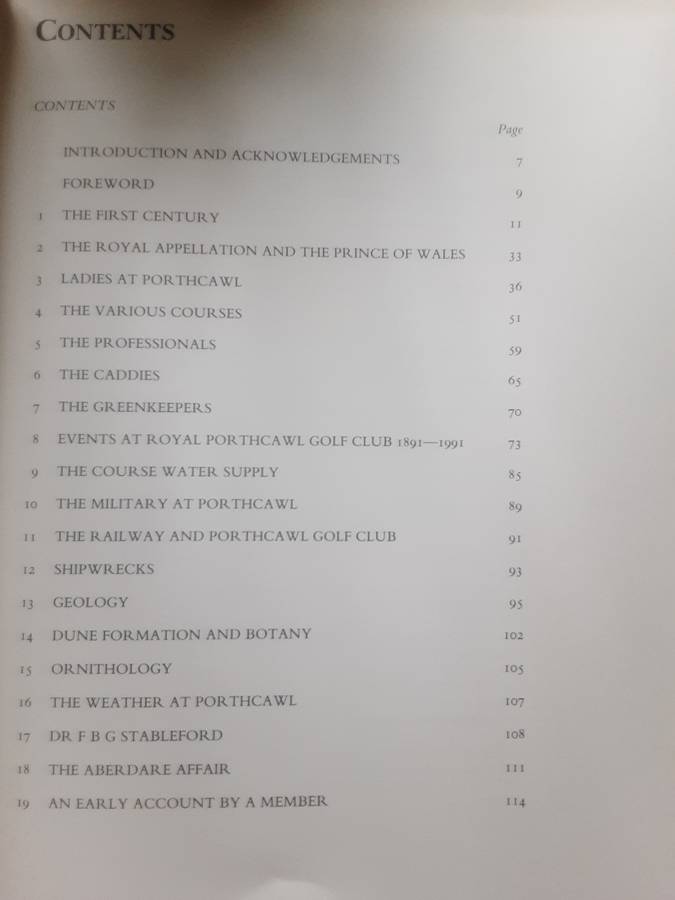 CONTENTS

CONTENTS

Page

INTRODUCTION AND ACKNOWLEDGEMENTS 7

FOREWORD 9

1 THE FIRST CENTURY 11

2 THE ROYAL APPELLATION AND THE PRINCE OF WALES 33

3 LADIES AT PORTHCAWL 36

4 THE VARIOUS COURSES 51

5 THE PROFESSIONALS 59

6 THE CADDIES 65

7 THE GREENKEEPERS 70

8 EVENTS AT ROYAL PORTHCAWL GOLF CLUB 1891—1991 73

9 THE COURSE WATER SUPPLY 85

10 THE MILITARY AT PORTHCAWL 89

11 THE RAILWAY AND PORTHCAWL GOLF CLUB 91

12 SHIPWRECKS 93

13 GEOLOGY 95

14 DUNE FORMATION AND BOTANY 102

15 ORNITHOLOGY 105

16 THE WEATHER AT PORTHCAWL 107

17 DR F B G STABLEFORD 108

18 THE ABERDARE AFFAIR 111

19 AN EARLY ACCOUNT BY A MEMBER 114